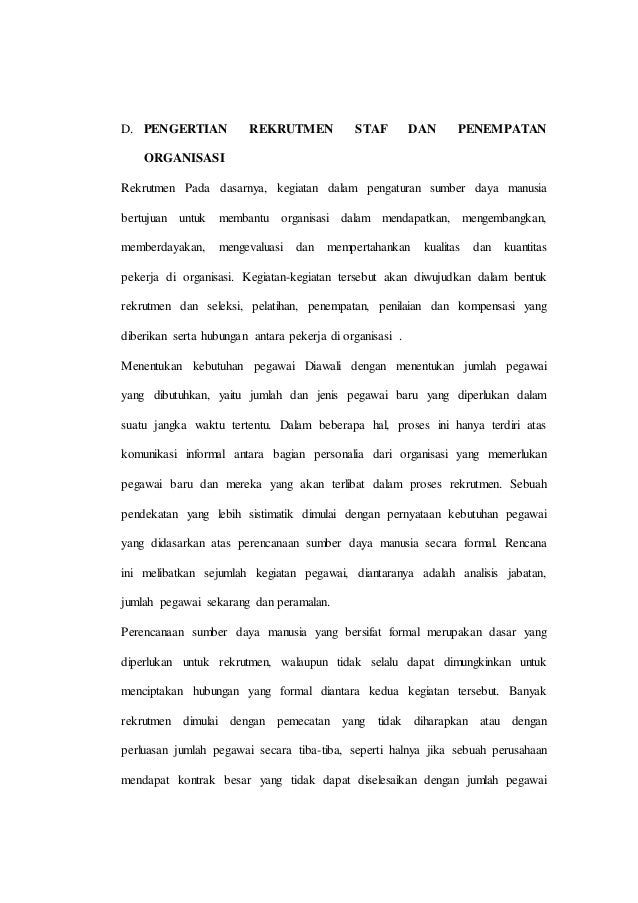 D. PENGERTIAN REKRUTMEN STAF DAN PENEMPATAN ORGANISASI

Rekrutmen Pada dasarnya, kegiatan dalam pengaturan sumber daya manusia bertujuan untuk membantu organisasi dalam mendapatkan, mengembangkan, memberdayakan, mengevaluasi dan mempertahankan kualitas dan kuantitas pekerja di organisasi. Kegiatan-kegiatan tersebut akan diwujudkan dalam bentuk rekrutmen dan seleksi, pelatihan, penempatan, penilaian dan kompensasi yang diberikan serta hubungan antara pekerja di organisasi .

Menentukan kebutuhan pegawai Diawali dengan menentukan jumlah pegawai yang dibutuhkan, yaitu jumlah dan jenis pegawai baru yang diperlukan dalam suatu jangka waktu tertentu. Dalam beberapa hal, proses ini hanya terdiri atas komunikasi informal antara bagian personalia dari organisasi yang memerlukan pegawai baru dan mereka yang akan terlibat dalam proses rekrutmen. Sebuah pendekatan yang lebih sistimatik dimulai dengan pernyataan kebutuhan pegawai yang didasarkan atas perencanaan sumber daya manusia secara formal. Rencana ini melibatkan sejumlah kegiatan pegawai, diantaranya adalah analisis jabatan, jumlah pegawai sekarang dan peramalan.

Perencanaan sumber daya manusia yang bersifat formal merupakan dasar yang diperlukan untuk rekrutmen, walaupun tidak selalu dapat dimungkinkan untuk menciptakan hubungan yang formal diantara kedua kegiatan tersebut. Banyak rekrutmen dimulai dengan pemecatan yang tidak diharapkan atau dengan perluasan jumlah pegawai secara tiba-tiba, seperti halnya jika sebuah perusahaan mendapat kontrak besar yang tidak dapat diselesaikan dengan jumlah pegawai